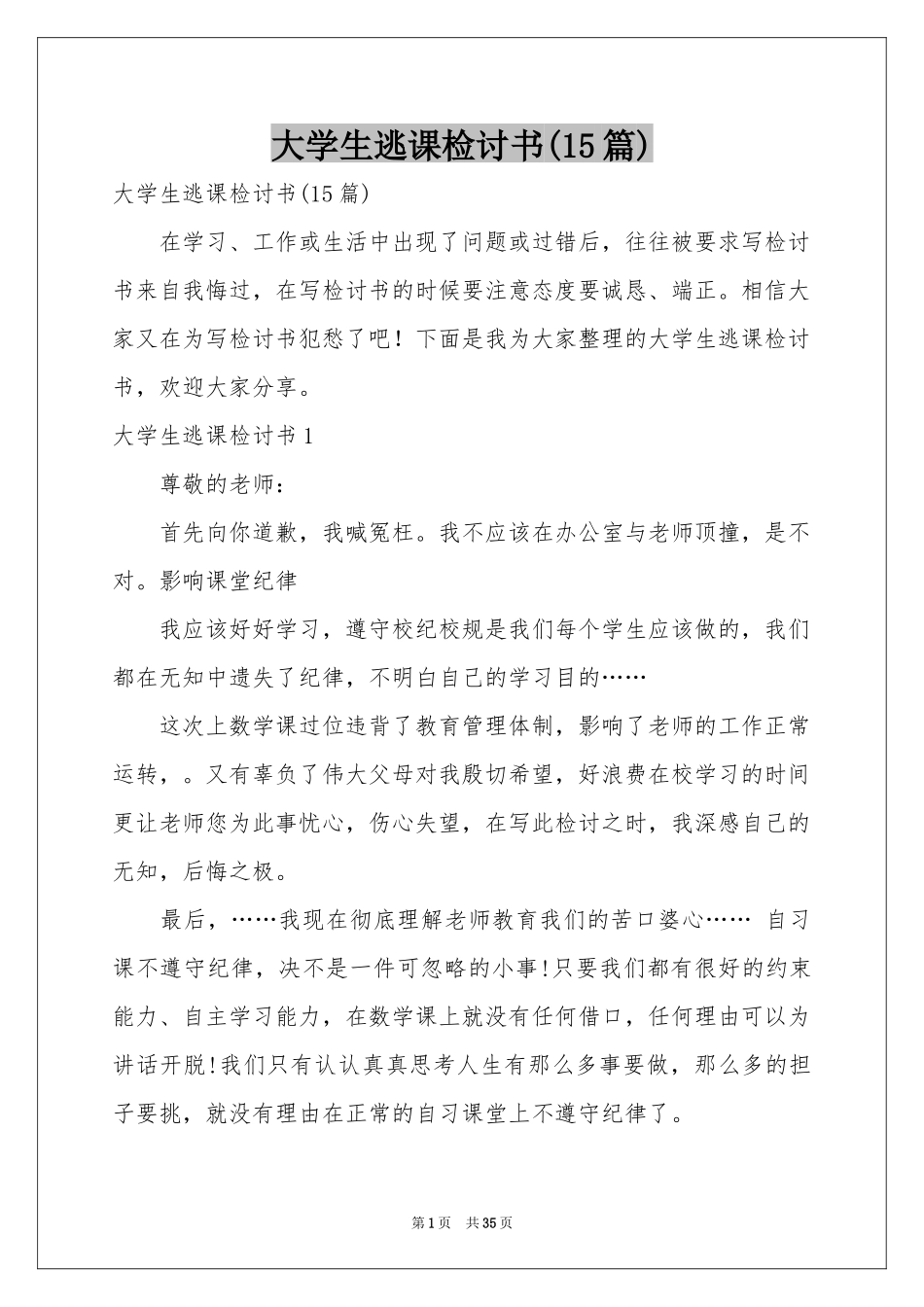 大学生逃课检讨书(15篇)

大学生逃课检讨书(15篇)

在学习、工作或生活中出现了问题或过错后，往往被要求写检讨书来自我悔过，在写检讨书的时候要注意态度要诚恳、端正。相信大家又在为写检讨书犯愁了吧！下面是我为大家整理的大学生逃课检讨书，欢迎大家分享。

大学生逃课检讨书1

尊敬的老师：

首先向你道歉，我喊冤枉。我不应该在办公室与老师顶撞，是不对。影响课堂纪律

我应该好好学习，遵守校纪校规是我们每个学生应该做的，我们都在无知中遗失了纪律，不明白自己的学习目的……

这次上数学课过位违背了教育管理体制，影响了老师的工作正常运转，。又有辜负了伟大父母对我殷切希望，好浪费在校学习的时间更让老师您为此事忧心，伤心失望，在写此检讨之时，我深感自己的无知，后悔之极。

最后，……我现在彻底理解老师教育我们的苦口婆心…… 自习课不遵守纪律，决不是一件可忽略的小事!只要我们都有很好的约束能力、自主学习能力，在数学课上就没有任何借口，任何理由可以为讲话开脱!我们只有认认真真思考人生有那么多事要做，那么多的担子要挑，就没有理由在正常的自习课堂上不遵守纪律了。

第1页 共35页